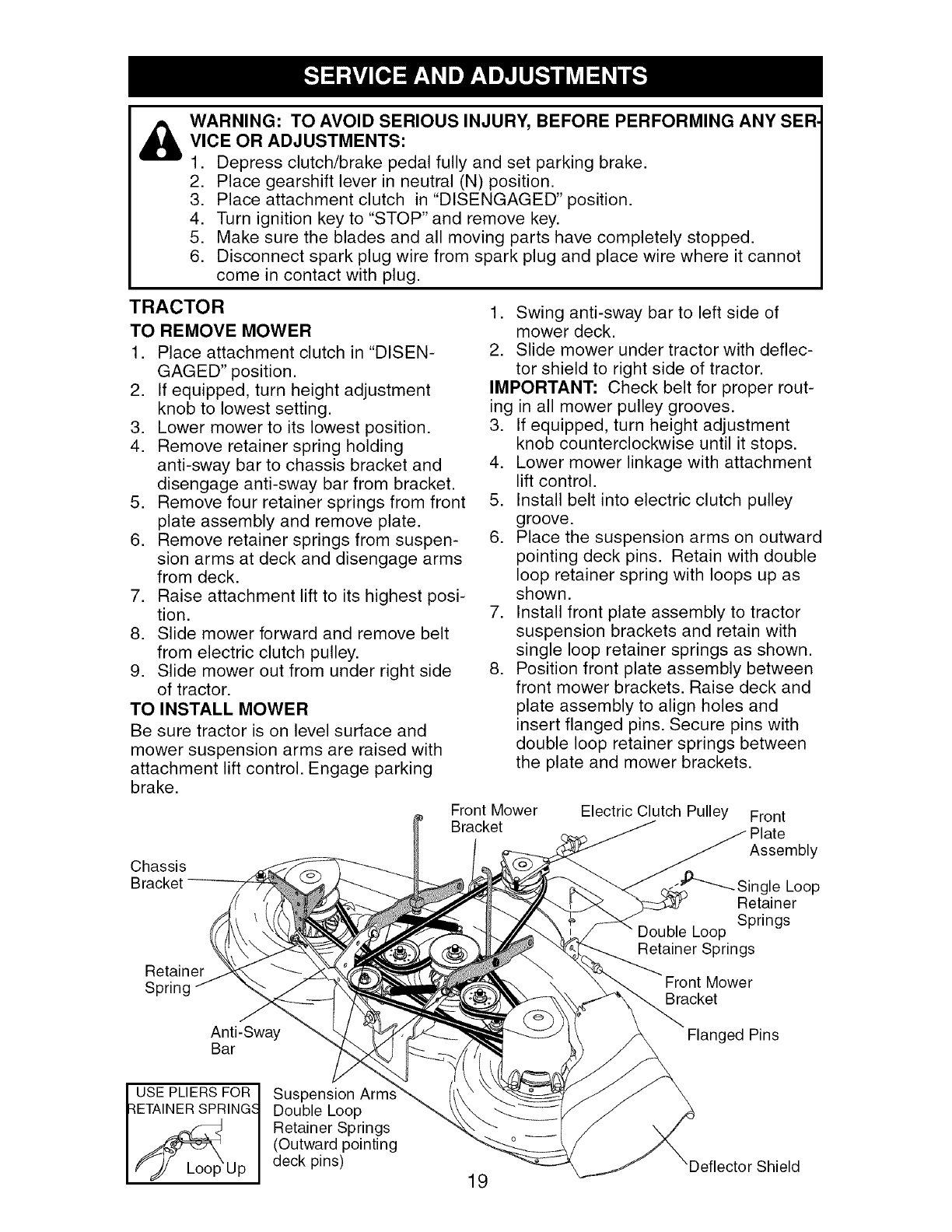 SERVICE AND ADJUSTMENTS

WARNING: TO AVOID SERIOUS INJURY, BEFORE PERFORMING ANY SERVICE OR ADJUSTMENTS:
1. Depress clutch/brake pedal fully and set parking brake.
2. Place gearshift lever in neutral (N) position.
3. Place attachment clutch in "DISENGAGED" position.
4. Turn ignition key to "STOP" and remove key.
5. Make sure the blades and all moving parts have completely stopped.
6. Disconnect spark plug wire from spark plug and place wire where it cannot come in contact with plug.

TRACTOR
TO REMOVE MOWER
1. Place attachment clutch in "DISENGAGED" position.
2. If equipped, turn height adjustment knob to lowest setting.
3. Lower mower to its lowest position.
4. Remove retainer spring holding anti-sway bar to chassis bracket and disengage anti-sway bar from bracket.
5. Remove four retainer springs from front plate assembly and remove plate.
6. Remove retainer springs from suspension arms at deck and disengage arms from deck.
7. Raise attachment lift to its highest position.
8. Slide mower forward and remove belt from electric clutch pulley.
9. Slide mower out from under right side of tractor.
TO INSTALL MOWER
Be sure tractor is on level surface and mower suspension arms are raised with attachment lift control. Engage parking brake.

1. Swing anti-sway bar to left side of mower deck.
2. Slide mower under tractor with deflector shield to right side of tractor.
IMPORTANT: Check belt for proper routing in all mower pulley grooves.
3. If equipped, turn height adjustment knob counterclockwise until it stops.
4. Lower mower linkage with attachment lift control.
5. Install belt into electric clutch pulley groove.
6. Place the suspension arms on outward pointing deck pins. Retain with double loop retainer spring with loops up as shown.
7. Install front plate assembly to tractor suspension brackets and retain with single loop retainer springs as shown.
8. Position front plate assembly between front mower brackets. Raise deck and plate assembly to align holes and insert flanged pins. Secure pins with double loop retainer springs between the plate and mower brackets.

Front Mower Bracket
Electric Clutch Pulley
Front Plate Assembly
Chassis Bracket
Single Loop Retainer Springs
Double Loop Retainer Springs
Retainer Spring
Front Mower Bracket
Anti-Sway Bar
Flanged Pins
USE PLIERS FOR RETAINER SPRINGS
Loop Up
Suspension Arms Double Loop Retainer Springs (Outward pointing deck pins)
Deflector Shield

19